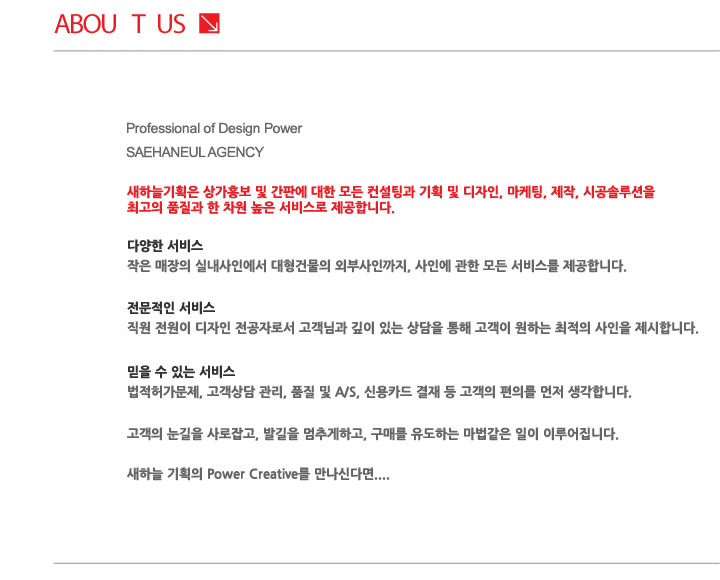 ABOU T US

Professional of Design Power

SAEHANEUL AGENCY

새하늘기획은 상가홍보 및 간판에 대한 모든 컨설팅과 기획 및 디자인, 마케팅, 제작, 시공솔루션을 최고의 품질과 한 차원 높은 서비스로 제공합니다.

다양한 서비스
작은 매장의 실내사인에서 대형건물의 외부사인까지, 사인에 관한 모든 서비스를 제공합니다.

전문적인 서비스
직원 전원이 디자인 전공자로서 고객님과 깊이 있는 상담을 통해 고객이 원하는 최적의 사인을 제시합니다.

믿을 수 있는 서비스
법적허가문제, 고객상담 관리, 품질 및 A/S, 신용카드 결재 등 고객의 편의를 먼저 생각합니다.

고객의 눈길을 사로잡고, 발길을 멈추게하고, 구매를 유도하는 마법같은 일이 이루어집니다.

새하늘 기획의 Power Creative를 만나신다면....